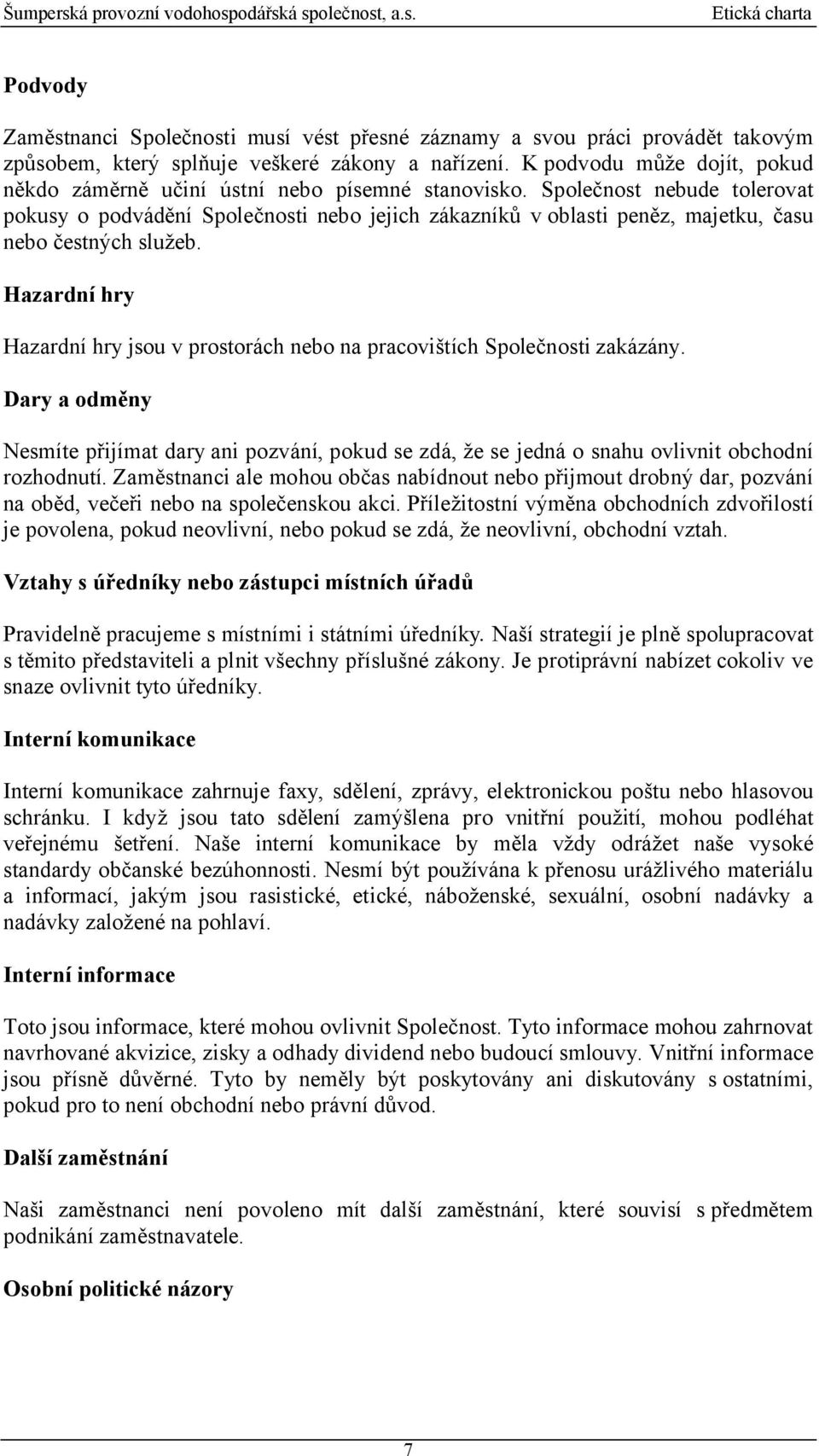 Šumperská provozní vodohospodářská společnost, a.s. Etická charta

Podvody

Zaměstnanci Společnosti musí vést přesné záznamy a svou práci provádět takovým způsobem, který splňuje veškeré zákony a nařízení. K podvodu může dojít, pokud někdo záměrně učiní ústní nebo písemné stanovisko. Společnost nebude tolerovat pokusy o podvádění Společnosti nebo jejich zákazníků v oblasti peněz, majetku, času nebo čestných služeb.

Hazardní hry

Hazardní hry jsou v prostorách nebo na pracovištích Společnosti zakázány.

Dary a odměny

Nesmíte přijímat dary ani pozvání, pokud se zdá, že se jedná o snahu ovlivnit obchodní rozhodnutí. Zaměstnanci ale mohou občas nabídnout nebo přijmout drobný dar, pozvání na oběd, večeři nebo na společenskou akci. Příležitostní výměna obchodních zdvořilostí je povolena, pokud neovlivní, nebo pokud se zdá, že neovlivní, obchodní vztah.

Vztahy s úředníky nebo zástupci místních úřadů

Pravidelně pracujeme s místními i státními úředníky. Naší strategií je plně spolupracovat s těmito představiteli a plnit všechny příslušné zákony. Je protiprávní nabízet cokoliv ve snaze ovlivnit tyto úředníky.

Interní komunikace

Interní komunikace zahrnuje faxy, sdělení, zprávy, elektronickou poštu nebo hlasovou schránku. I když jsou tato sdělení zamýšlena pro vnitřní použití, mohou podléhat veřejnému šetření. Naše interní komunikace by měla vždy odrážet naše vysoké standardy občanské bezúhonnosti. Nesmí být používána k přenosu urážlivého materiálu a informací, jakým jsou rasistické, etické, náboženské, sexuální, osobní nadávky a nadávky založené na pohlaví.

Interní informace

Toto jsou informace, které mohou ovlivnit Společnost. Tyto informace mohou zahrnovat navrhované akvizice, zisky a odhady dividend nebo budoucí smlouvy. Vnitřní informace jsou přísně důvěrné. Tyto by neměly být poskytovány ani diskutovány s ostatními, pokud pro to není obchodní nebo právní důvod.

Další zaměstnání

Naši zaměstnanci není povoleno mít další zaměstnání, které souvisí s předmětem podnikání zaměstnavatele.

Osobní politické názory

7